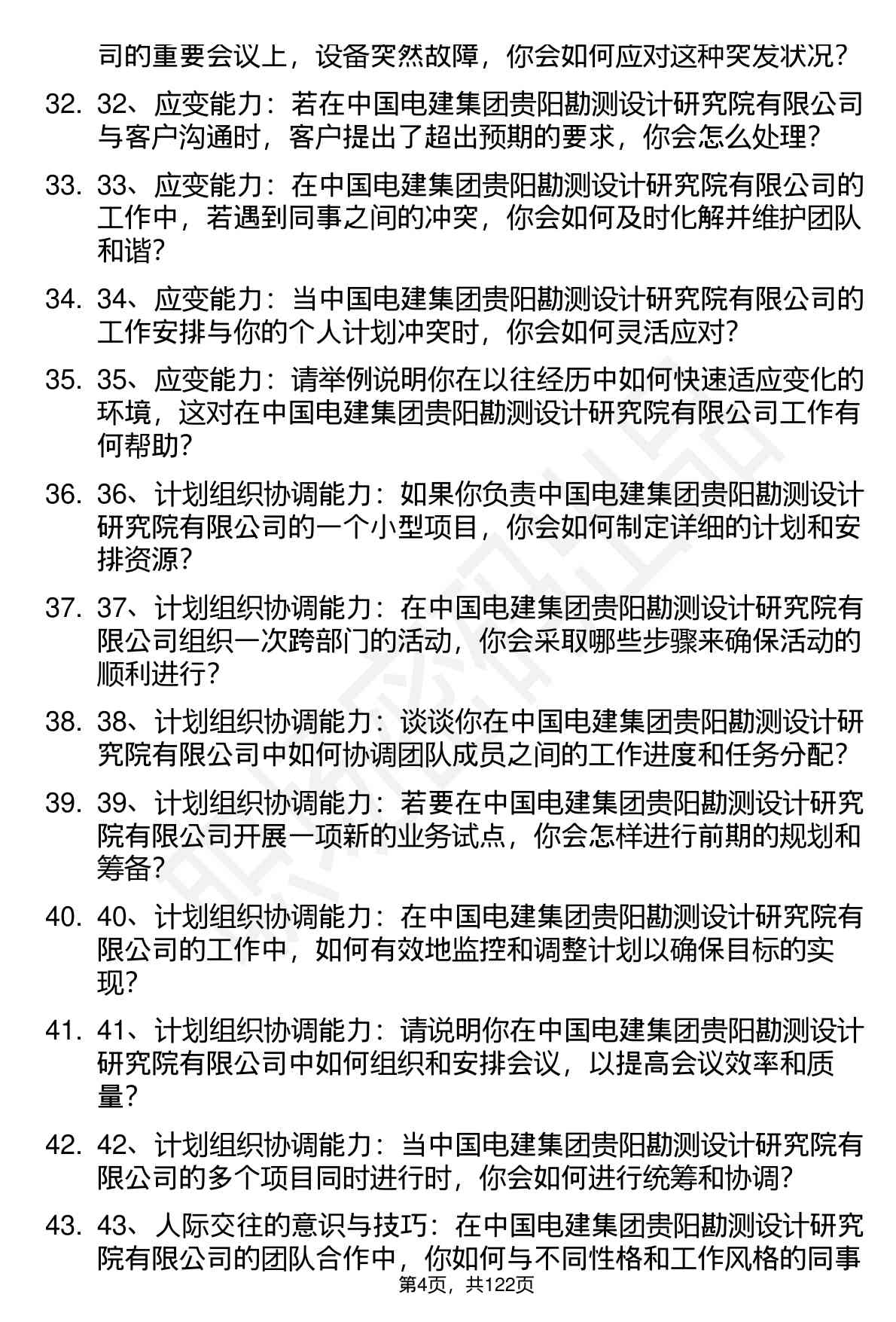 司的重要会议上，设备突然故障，你会如何应对这种突发状况？

32. 32、应变能力：若在中国电建集团贵阳勘测设计研究院有限公司与客户沟通时，客户提出了超出预期的要求，你会怎么处理？

33. 33、应变能力：在中国电建集团贵阳勘测设计研究院有限公司的工作中，若遇到同事之间的冲突，你会如何及时化解并维护团队和谐？

34. 34、应变能力：当中国电建集团贵阳勘测设计研究院有限公司的工作安排与你的个人计划冲突时，你会如何灵活应对？

35. 35、应变能力：请举例说明你在以往经历中如何快速适应变化的环境，这对在中国电建集团贵阳勘测设计研究院有限公司工作有何帮助？

36. 36、计划组织协调能力：如果你负责中国电建集团贵阳勘测设计研究院有限公司的一个小型项目，你会如何制定详细的计划和安排资源？

37. 37、计划组织协调能力：在中国电建集团贵阳勘测设计研究院有限公司组织一次跨部门的活动，你会采取哪些步骤来确保活动的顺利进行？

38. 38、计划组织协调能力：谈谈你在中国电建集团贵阳勘测设计研究院有限公司中如何协调团队成员之间的工作进度和任务分配？

39. 39、计划组织协调能力：若要在中国电建集团贵阳勘测设计研究院有限公司开展一项新的业务试点，你会怎样进行前期的规划和筹备？

40. 40、计划组织协调能力：在中国电建集团贵阳勘测设计研究院有限公司的工作中，如何有效地监控和调整计划以确保目标的实现？

41. 41、计划组织协调能力：请说明你在中国电建集团贵阳勘测设计研究院有限公司中如何组织和安排会议，以提高会议效率和质量？

42. 42、计划组织协调能力：当中国电建集团贵阳勘测设计研究院有限公司的多个项目同时进行时，你会如何进行统筹和协调？

43. 43、人际交往的意识与技巧：在中国电建集团贵阳勘测设计研究院有限公司的团队合作中，你如何与不同性格和工作风格的同事

第4页，共122页